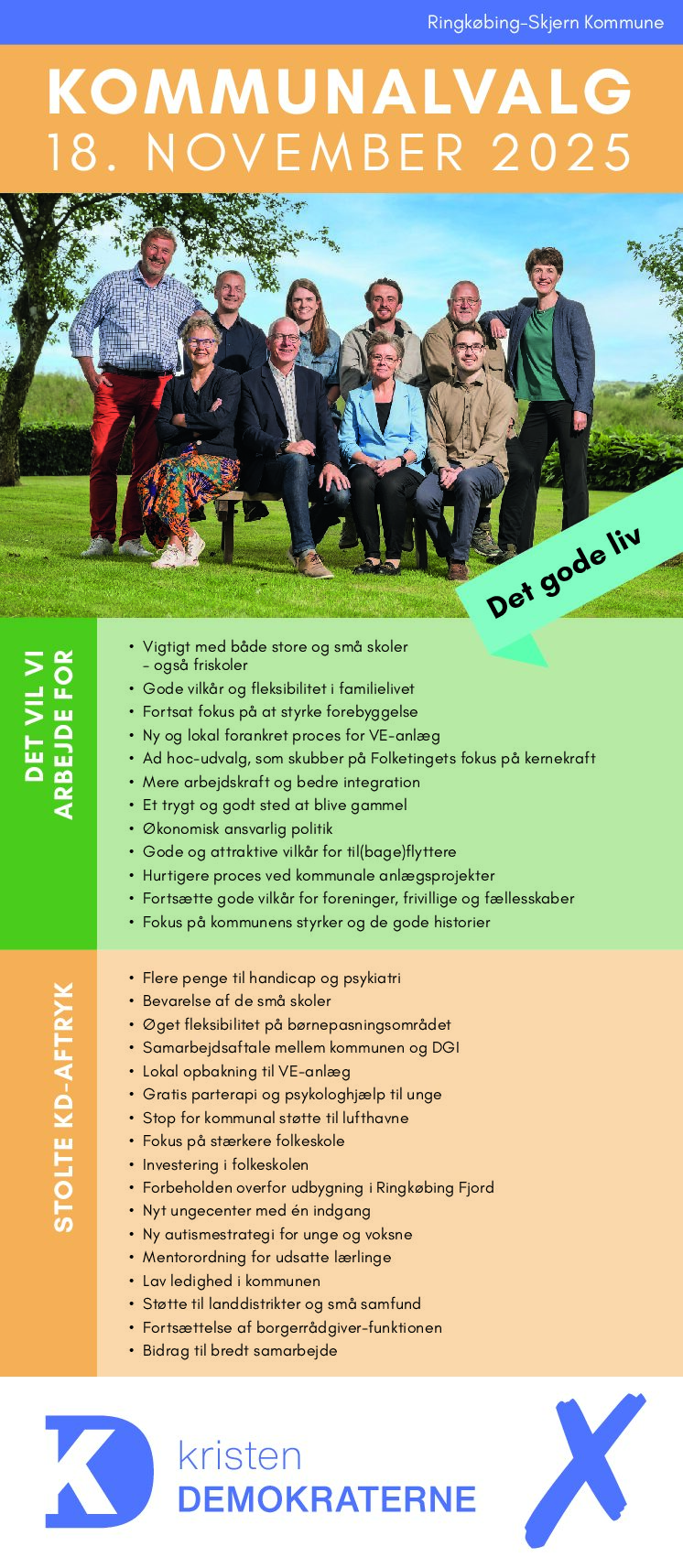 Ringkøbing-Skjern Kommune

KOMMUNALVALG
18. NOVEMBER 2025

Det gode liv

DET VIL VI ARBEJDE FOR

• Vigtigt med både store og små skoler – også friskoler
• Gode vilkår og fleksibilitet i familielivet
• Fortsat fokus på at styrke forebyggelse
• Ny og lokal forankret proces for VE-anlæg
• Ad hoc-udvalg, som skubber på Folketingets fokus på kernekraft
• Mere arbejdskraft og bedre integration
• Et trygt og godt sted at blive gammel
• Økonomisk ansvarlig politik
• Gode og attraktive vilkår for til(bage)flyttere
• Hurtigere proces ved kommunale anlægsprojekter
• Fortsætte gode vilkår for foreninger, frivillige og fællesskaber
• Fokus på kommunens styrker og de gode historier

STOLTE KD-AFTRYK

• Flere penge til handicap og psykiatri
• Bevarelse af de små skoler
• Øget fleksibilitet på børnepasningsområdet
• Samarbejdsaftale mellem kommunen og DGI
• Lokal opbakning til VE-anlæg
• Gratis parterapi og psykologhjælp til unge
• Stop for kommunal støtte til lufthavne
• Fokus på stærkere folkeskole
• Investering i folkeskolen
• Forbeholden overfor udbygning i Ringkøbing Fjord
• Nyt ungecenter med én indgang
• Ny autismestrategi for unge og voksne
• Mentorordning for udsatte lærlinge
• Lav ledighed i kommunen
• Støtte til landdistrikter og små samfund
• Fortsættelse af borgerrådgiver-funktionen
• Bidrag til bredt samarbejde

KD
kristen
DEMOKRATERNE
X